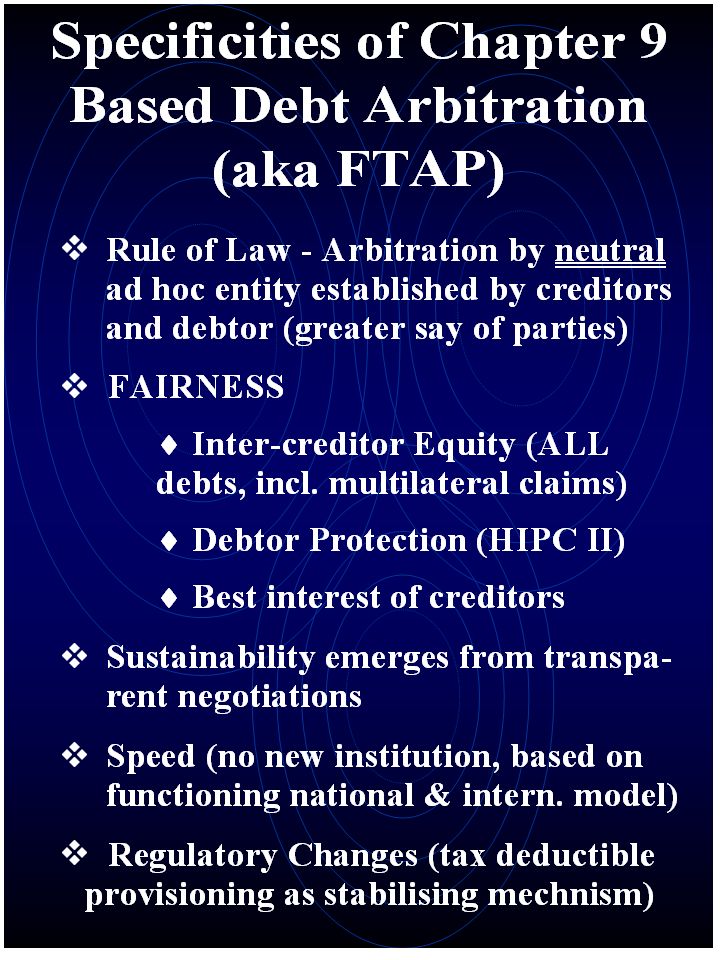 Specificities of Chapter 9 Based Debt Arbitration (aka FTAP)

❖ Rule of Law - Arbitration by neutral ad hoc entity established by creditors and debtor (greater say of parties)

❖ FAIRNESS

♦ Inter-creditor Equity (ALL debts, incl. multilateral claims)

♦ Debtor Protection (HIPC II)

♦ Best interest of creditors

❖ Sustainability emerges from transparent negotiations

❖ Speed (no new institution, based on functioning national & intern. model)

❖ Regulatory Changes (tax deductible provisioning as stabilising mechnism)